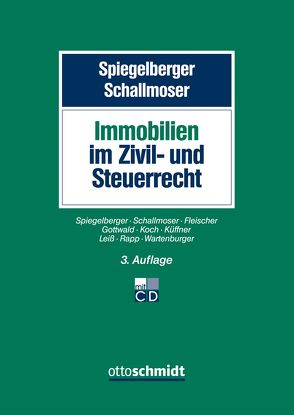 Spiegelberger
Schallmoser

Immobilien
im Zivil- und
Steuerrecht

Spiegelberger · Schallmoser · Fleischer
Gottwald · Koch · Küffner
Leiß · Rapp · Wartenburger

3. Auflage

mit
CD

ottoschmidt